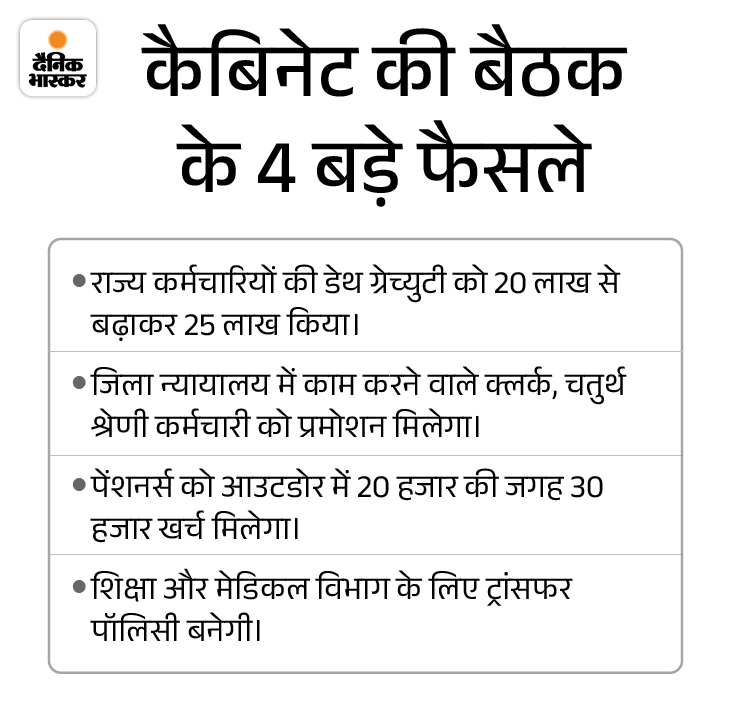 दैनिक भास्कर

कैबिनेट की बैठक के 4 बड़े फैसले

• राज्य कर्मचारियों की डेथ ग्रेच्युटी को 20 लाख से बढ़ाकर 25 लाख किया।

• जिला न्यायालय में काम करने वाले क्लर्क, चतुर्थ श्रेणी कर्मचारी को प्रमोशन मिलेगा।

• पेंशनर्स को आउटडोर में 20 हजार की जगह 30 हजार खर्च मिलेगा।

• शिक्षा और मेडिकल विभाग के लिए ट्रांसफर पॉलिसी बनेगी।